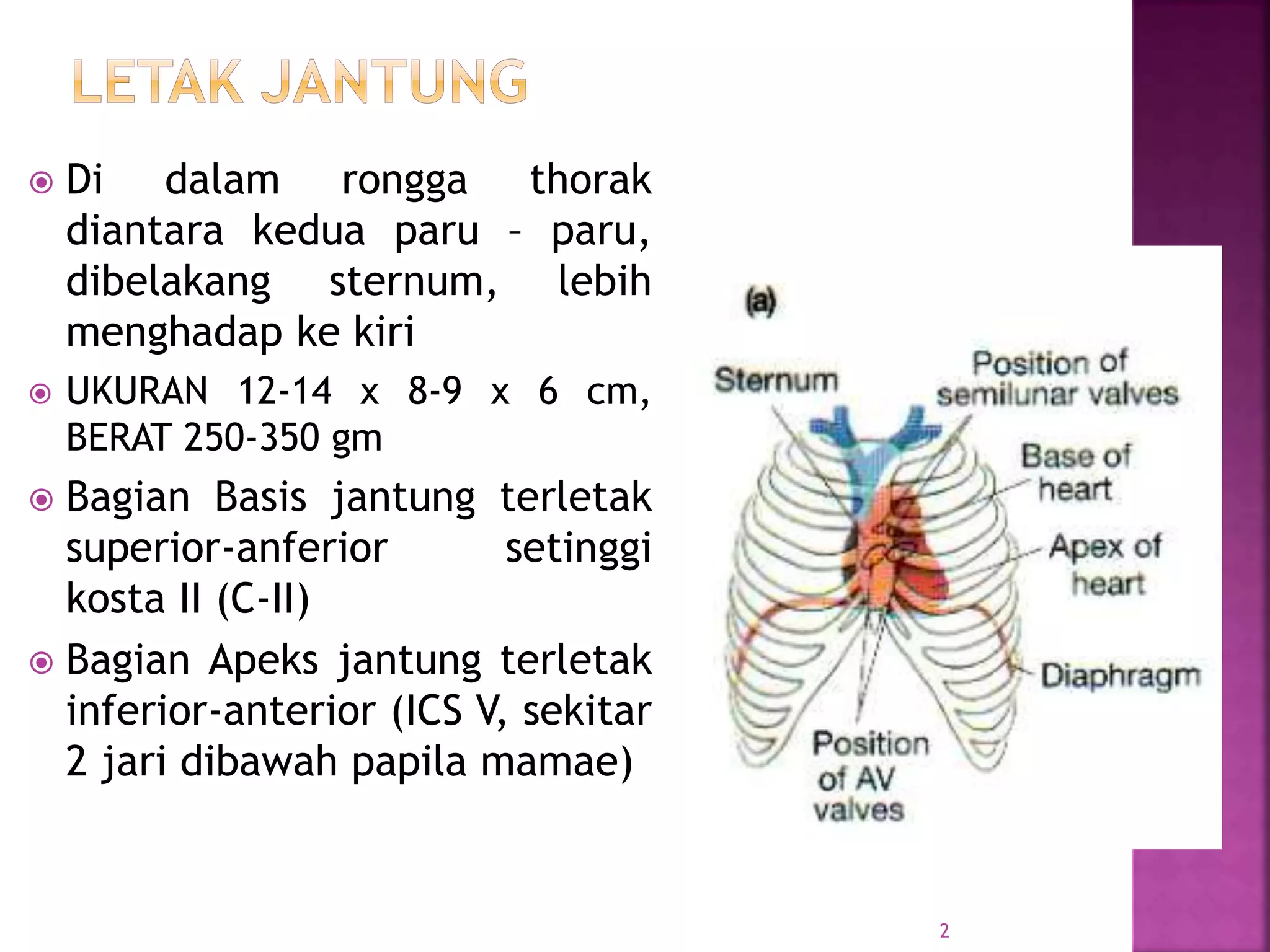 LETAK JANTUNG

Di dalam rongga thorak diantara kedua paru – paru, dibelakang sternum, lebih menghadap ke kiri

UKURAN 12-14 x 8-9 x 6 cm, BERAT 250-350 gm

Bagian Basis jantung terletak superior-anferior setinggi kosta II (C-II)

Bagian Apeks jantung terletak inferior-anterior (ICS V, sekitar 2 jari dibawah papila mamae)

(a)

Sternum

Position of semilunar valves

Base of heart

Apex of heart

Diaphragm

Position of AV valves

2